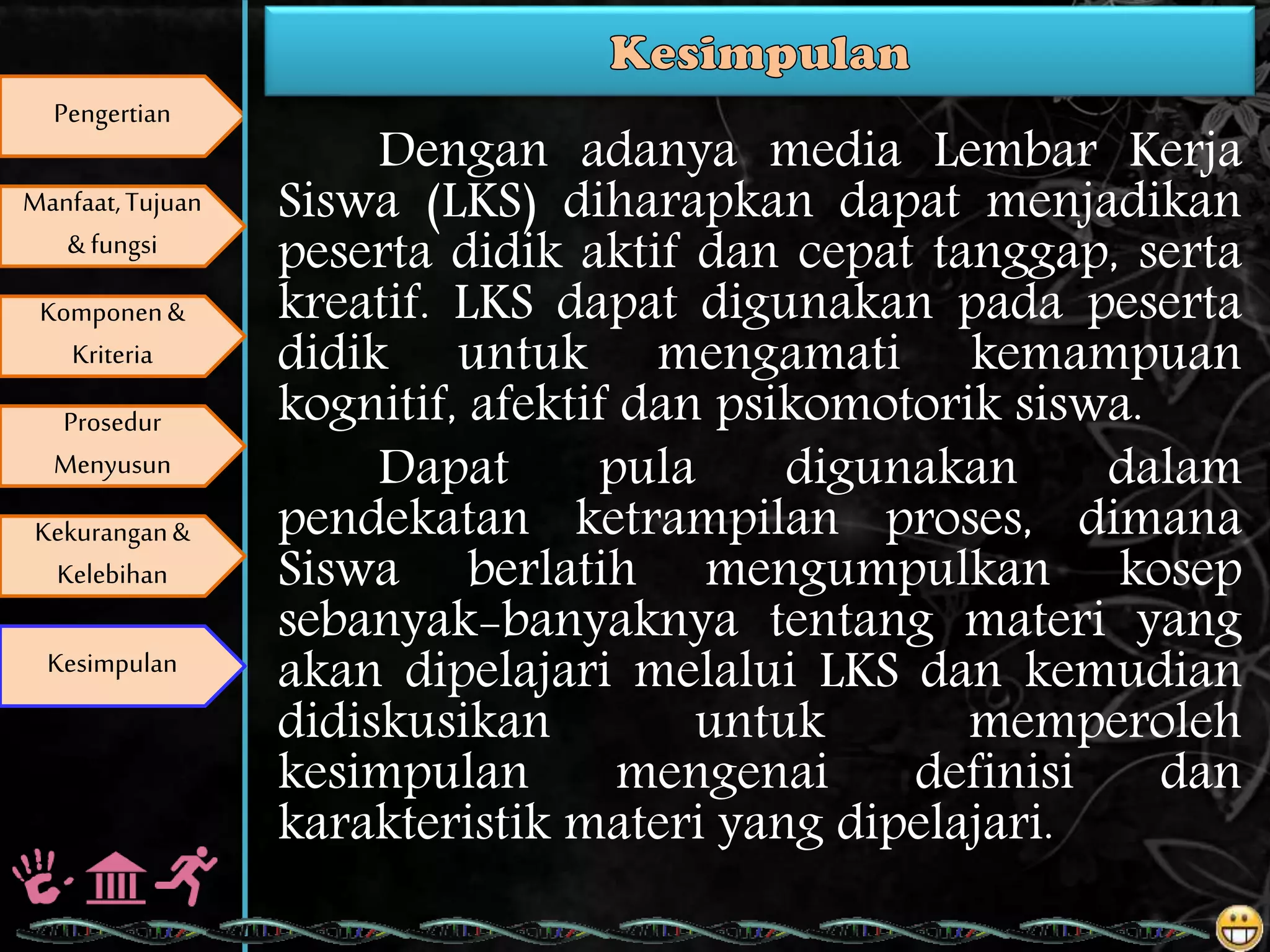 Pengertian

Manfaat, Tujuan & fungsi

Komponen & Kriteria

Prosedur Menyusun

Kekurangan & Kelebihan

Kesimpulan

Kesimpulan

Dengan adanya media Lembar Kerja Siswa (LKS) diharapkan dapat menjadikan peserta didik aktif dan cepat tanggap, serta kreatif. LKS dapat digunakan pada peserta didik untuk mengamati kemampuan kognitif, afektif dan psikomotorik siswa.

Dapat pula digunakan dalam pendekatan ketrampilan proses, dimana Siswa berlatih mengumpulkan kosep sebanyak-banyaknya tentang materi yang akan dipelajari melalui LKS dan kemudian didiskusikan untuk memperoleh kesimpulan mengenai definisi dan karakteristik materi yang dipelajari.